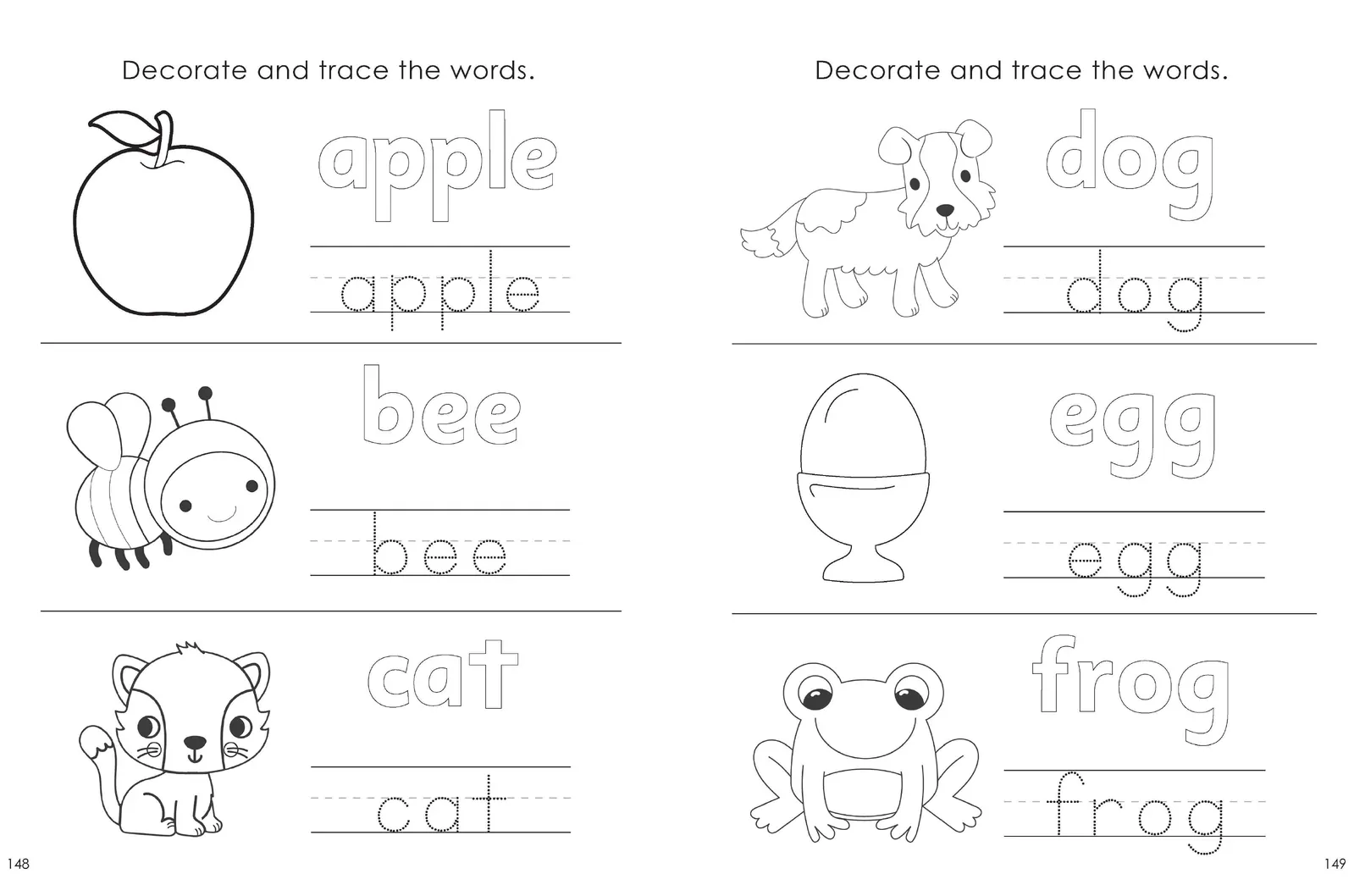 Decorate and trace the words.

apple

apple

bee

bee

cat

cat

148

Decorate and trace the words.

dog

dog

egg

egg

frog

frog

149